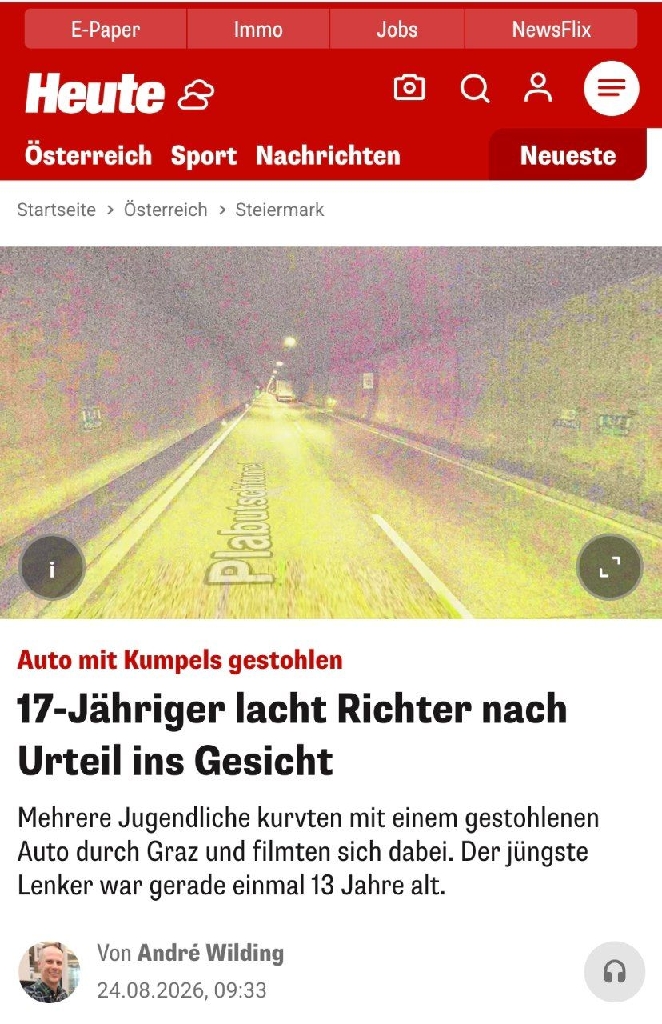 E-Paper Immo Jobs NewsFlix

Heute

Österreich Sport Nachrichten Neueste

Startseite > Österreich > Steiermark

Plabutschtunnel

i

Auto mit Kumpels gestohlen

17-Jähriger lacht Richter nach Urteil ins Gesicht

Mehrere Jugendliche kurvten mit einem gestohlenen Auto durch Graz und filmten sich dabei. Der jüngste Lenker war gerade einmal 13 Jahre alt.

Von André Wilding
24.08.2026, 09:33